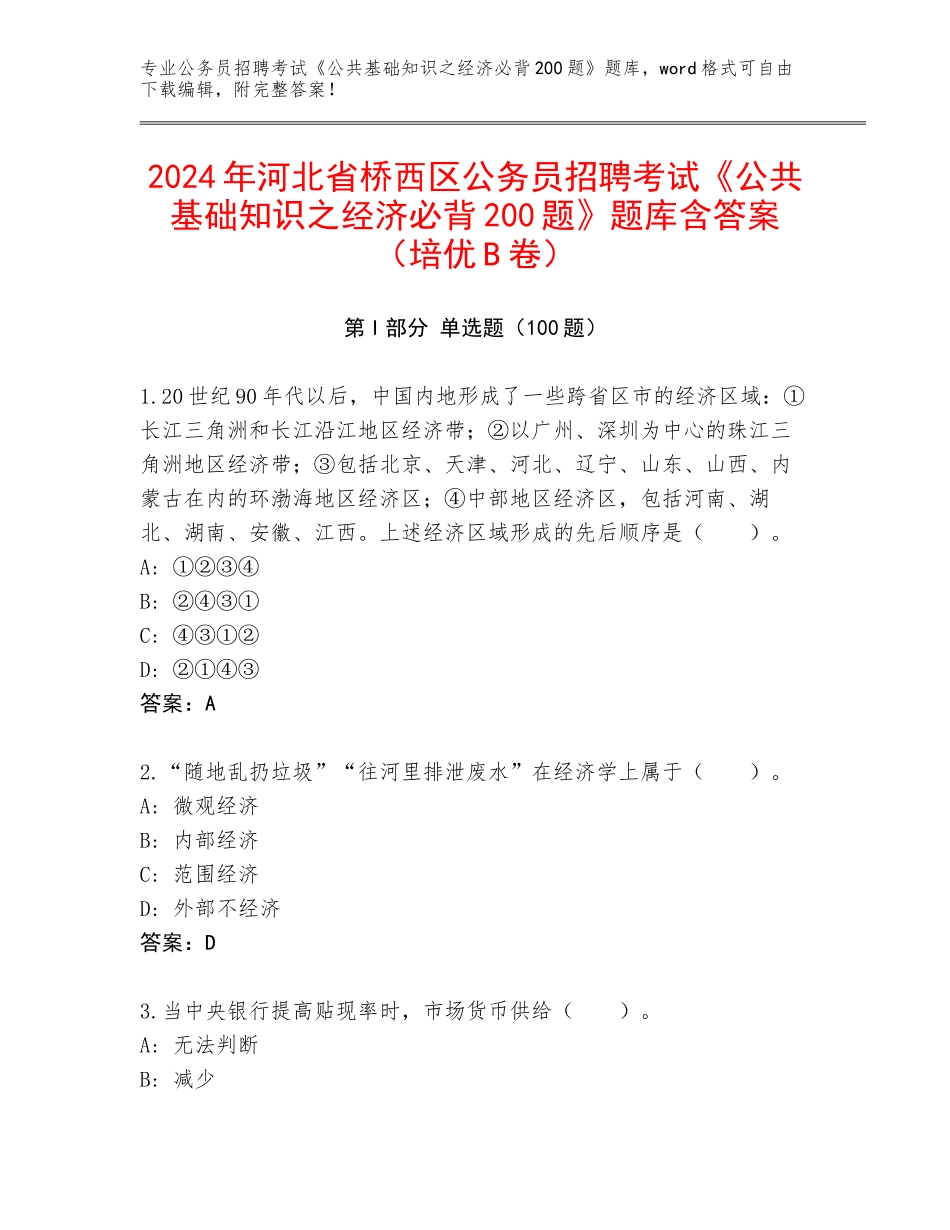 专业公务员招聘考试《公共基础知识之经济必背200题》题库，word格式可自由下载编辑，附完整答案！

2024年河北省桥西区公务员招聘考试《公共基础知识之经济必背200题》题库含答案（培优B卷）

第I部分 单选题（100题）

1.20世纪90年代以后，中国内地形成了一些跨省区市的经济区域：①长江三角洲和长江沿江地区经济带；②以广州、深圳为中心的珠江三角洲地区经济带；③包括北京、天津、河北、辽宁、山东、山西、内蒙古在内的环渤海地区经济区；④中部地区经济区，包括河南、湖北、湖南、安徽、江西。上述经济区域形成的先后顺序是（　　）。
A：①②③④
B：②④③①
C：④③①②
D：②①④③
答案：A

2.“随地乱扔垃圾”“往河里排泄废水”在经济学上属于（　　）。
A：微观经济
B：内部经济
C：范围经济
D：外部不经济
答案：D

3.当中央银行提高贴现率时，市场货币供给（　　）。
A：无法判断
B：减少